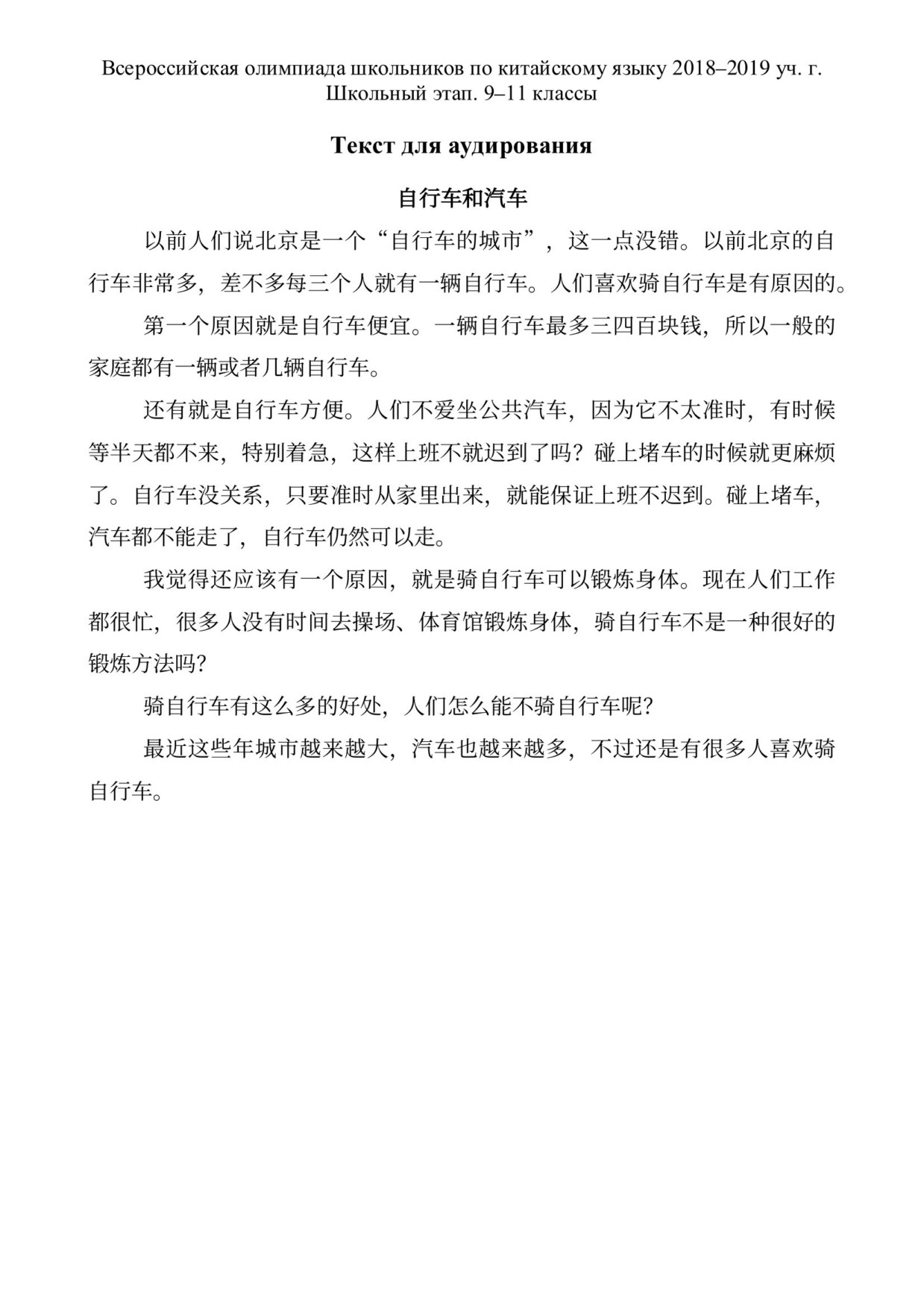 Всероссийская олимпиада школьников по китайскому языку 2018–2019 уч. г.
Школьный этап. 9–11 классы

Текст для аудирования

自行车和汽车

以前人们说北京是一个“自行车的城市”，这一点没错。以前北京的自行车非常多，差不多每三个人就有一辆自行车。人们喜欢骑自行车是有原因的。

第一个原因就是自行车便宜。一辆自行车最多三四百块钱，所以一般的家庭都有一辆或者几辆自行车。

还有就是自行车方便。人们不爱坐公共汽车，因为它不太准时，有时候等半天都不来，特别着急，这样上班不就迟到了吗？碰上堵车的时候就更麻烦了。自行车没关系，只要准时从家里出来，就能保证上班不迟到。碰上堵车，汽车都不能走了，自行车仍然可以走。

我觉得还应该有一个原因，就是骑自行车可以锻炼身体。现在人们工作都很忙，很多人没有时间去操场、体育馆锻炼身体，骑自行车不是一种很好的锻炼方法吗？

骑自行车有这么多的好处，人们怎么能不骑自行车呢？

最近这些年城市越来越大，汽车也越来越多，不过还是有很多人喜欢骑自行车。